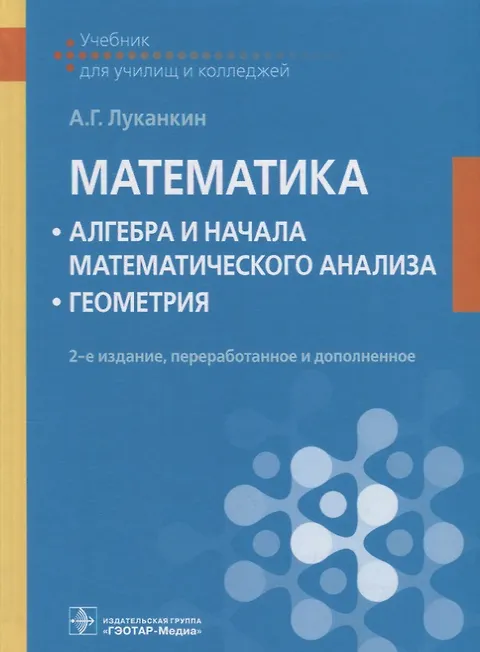 Учебник
для училищ и колледжей

А.Г. Луканкин

МАТЕМАТИКА

• АЛГЕБРА И НАЧАЛА МАТЕМАТИЧЕСКОГО АНАЛИЗА
• ГЕОМЕТРИЯ

2-е издание, переработанное и дополненное

ИЗДАТЕЛЬСКАЯ ГРУППА
«ГЭОТАР-Медиа»